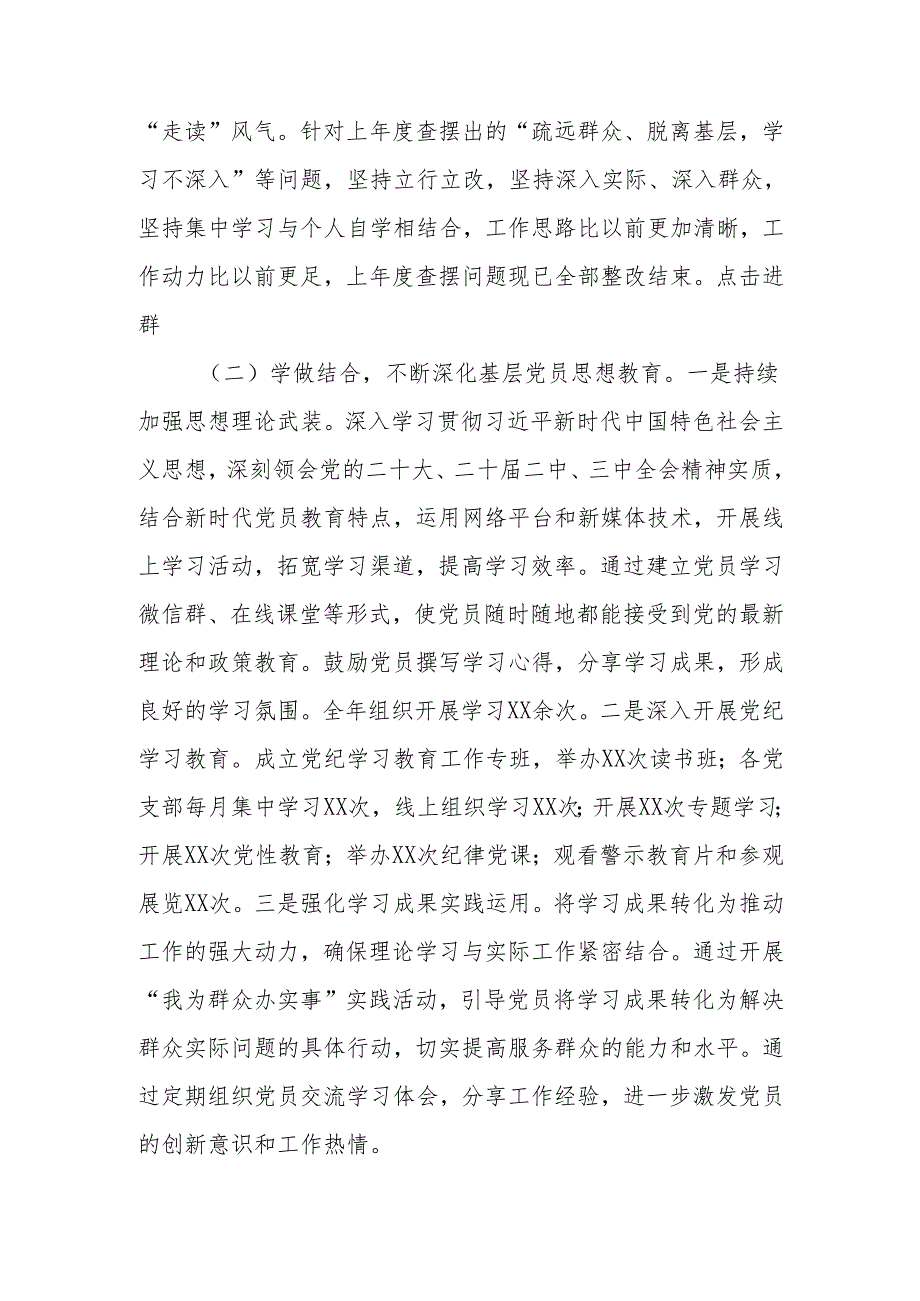 “走读”风气。针对上年度查摆出的“疏远群众、脱离基层，学习不深入”等问题，坚持立行立改，坚持深入实际、深入群众，坚持集中学习与个人自学相结合，工作思路比以前更加清晰，工作动力比以前更足，上年度查摆问题现已全部整改结束。点击进群

（二）学做结合，不断深化基层党员思想教育。一是持续加强思想理论武装。深入学习贯彻习近平新时代中国特色社会主义思想，深刻领会党的二十大、二十届二中、三中全会精神实质，结合新时代党员教育特点，运用网络平台和新媒体技术，开展线上学习活动，拓宽学习渠道，提高学习效率。通过建立党员学习微信群、在线课堂等形式，使党员随时随地都能接受到党的最新理论和政策教育。鼓励党员撰写学习心得，分享学习成果，形成良好的学习氛围。全年组织开展学习XX余次。二是深入开展党纪学习教育。成立党纪学习教育工作专班，举办XX次读书班；各党支部每月集中学习XX次，线上组织学习XX次；开展XX次专题学习；开展XX次党性教育；举办XX次纪律党课；观看警示教育片和参观展览XX次。三是强化学习成果实践运用。将学习成果转化为推动工作的强大动力，确保理论学习与实际工作紧密结合。通过开展“我为群众办实事”实践活动，引导党员将学习成果转化为解决群众实际问题的具体行动，切实提高服务群众的能力和水平。通过定期组织党员交流学习体会，分享工作经验，进一步激发党员的创新意识和工作热情。